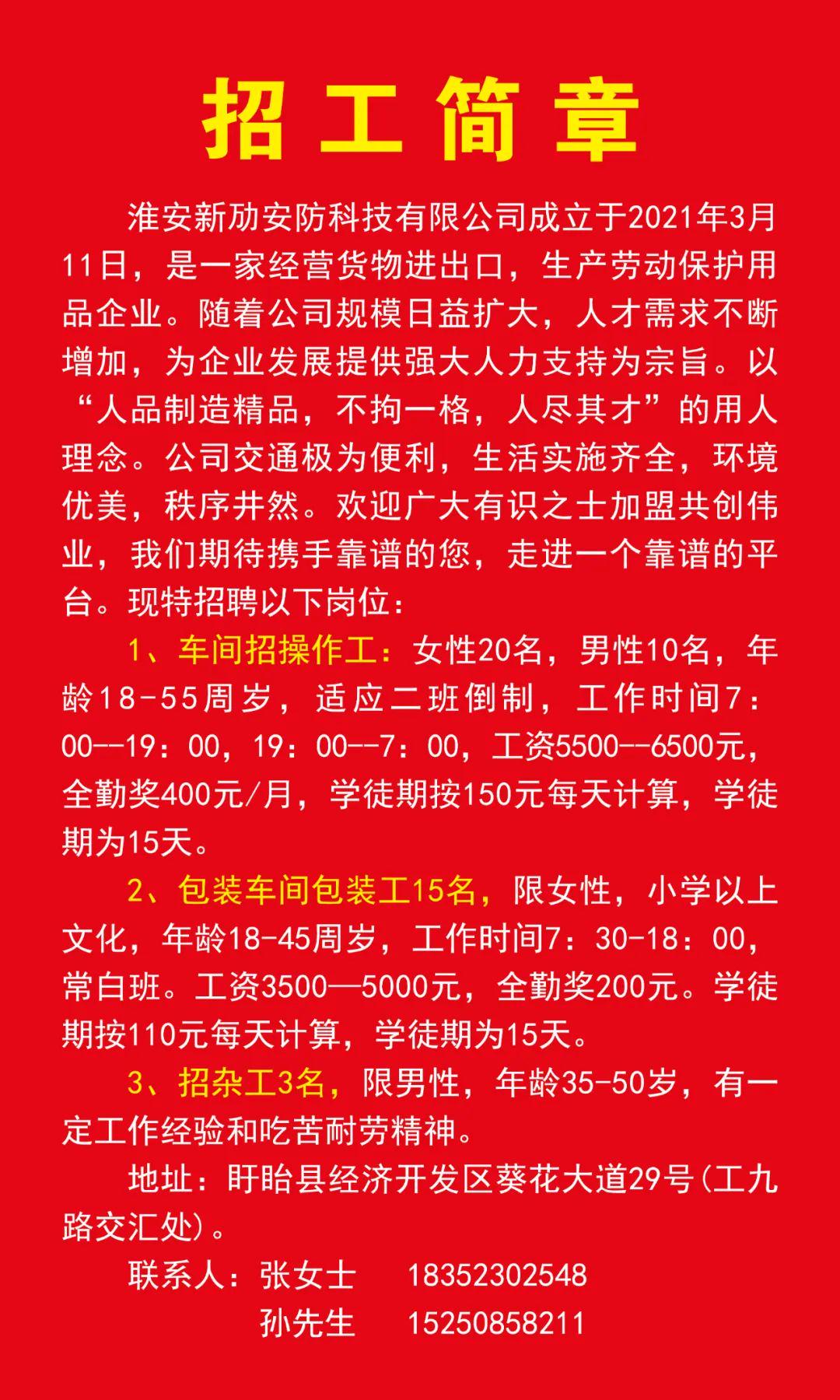 招工简章

淮安新劢安防科技有限公司成立于2021年3月11日，是一家经营货物进出口，生产劳动保护用品企业。随着公司规模日益扩大，人才需求不断增加，为企业发展提供强大人力支持为宗旨。以“人品制造精品，不拘一格，人尽其才”的用人理念。公司交通极为便利，生活实施齐全，环境优美，秩序井然。欢迎广大有识之士加盟共创伟业，我们期待携手靠谱的您，走进一个靠谱的平台。现特招聘以下岗位：

1、车间招操作工：女性20名，男性10名，年龄18-55周岁，适应二班倒制，工作时间7：00--19：00，19：00--7：00，工资5500--6500元，全勤奖400元/月，学徒期按150元每天计算，学徒期为15天。

2、包装车间包装工15名，限女性，小学以上文化，年龄18-45周岁，工作时间7：30-18：00，常白班。工资3500—5000元，全勤奖200元。学徒期按110元每天计算，学徒期为15天。

3、招杂工3名，限男性，年龄35-50岁，有一定工作经验和吃苦耐劳精神。

地址：盱眙县经济开发区葵花大道29号(工九路交汇处)。

联系人：张女士 18352302548
孙先生 15250858211